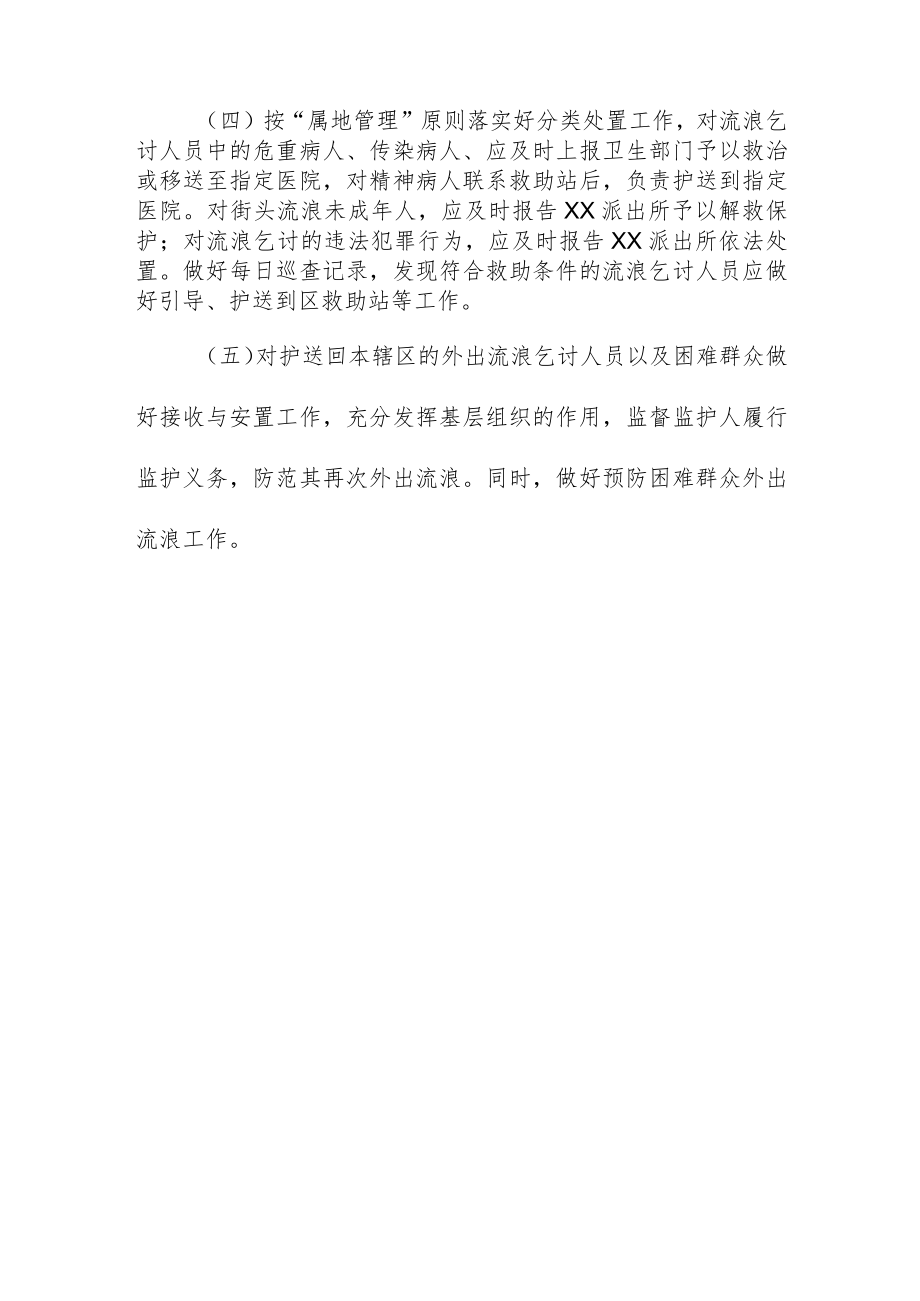 （四）按“属地管理”原则落实好分类处置工作，对流浪乞讨人员中的危重病人、传染病人、应及时上报卫生部门予以救治或移送至指定医院，对精神病人联系救助站后，负责护送到指定医院。对街头流浪未成年人，应及时报告XX派出所予以解救保护；对流浪乞讨的违法犯罪行为，应及时报告XX派出所依法处置。做好每日巡查记录，发现符合救助条件的流浪乞讨人员应做好引导、护送到区救助站等工作。

（五）对护送回本辖区的外出流浪乞讨人员以及困难群众做好接收与安置工作，充分发挥基层组织的作用，监督监护人履行监护义务，防范其再次外出流浪。同时，做好预防困难群众外出流浪工作。